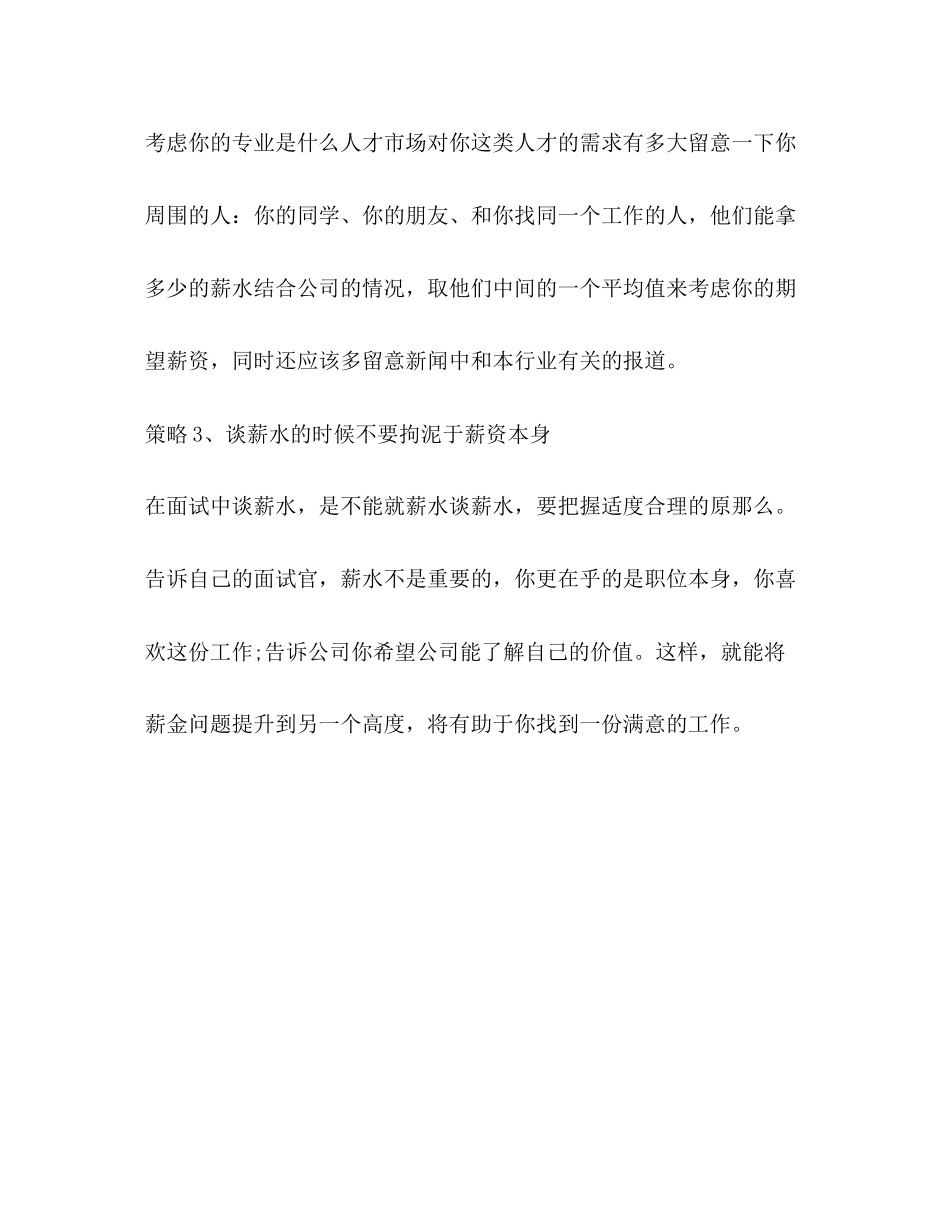 考虑你的专业是什么人才市场对你这类人才的需求有多大留意一下你周围的人：你的同学、你的朋友、和你找同一个工作的人，他们能拿多少的薪水结合公司的情况，取他们中间的一个平均值来考虑你的期望薪资，同时还应该多留意新闻中和本行业有关的报道。

策略3、谈薪水的时候不要拘泥于薪资本身

在面试中谈薪水，是不能就薪水谈薪水，要把握适度合理的原那么。告诉自己的面试官，薪水不是重要的，你更在乎的是职位本身，你喜欢这份工作;告诉公司你希望公司能了解自己的价值。这样，就能将薪金问题提升到另一个高度，将有助于你找到一份满意的工作。